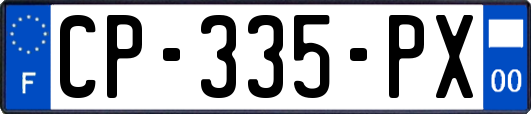 F
CP-335-PX
00